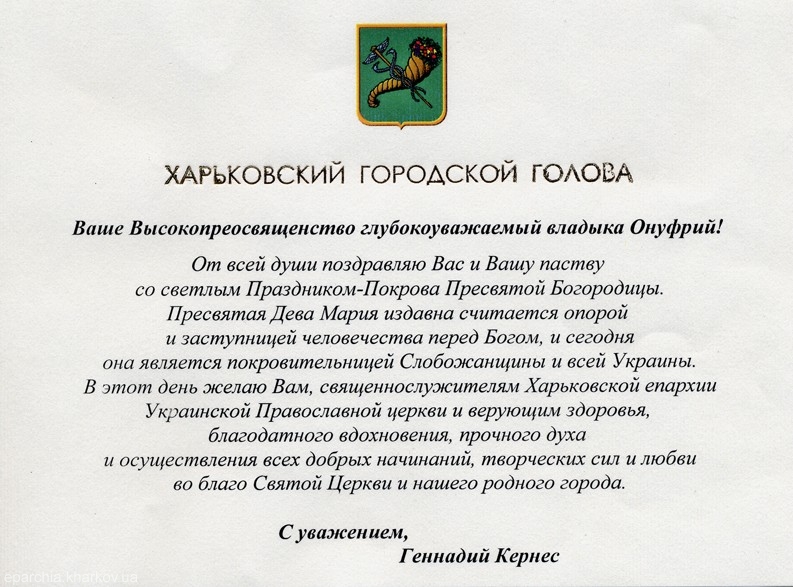 ХАРЬКОВСКИЙ ГОРОДСКОЙ ГОЛОВА

Ваше Высокопреосвященство глубокоуважаемый владыка Онуфрий!

От всей души поздравляю Вас и Вашу паству со светлым Праздником-Покрова Пресвятой Богородицы. Пресвятая Дева Мария издавна считается опорой и заступницей человечества перед Богом, и сегодня она является покровительницей Слобожанщины и всей Украины. В этот день желаю Вам, священнослужителям Харьковской епархии Украинской Православной церкви и верующим здоровья, благодатного вдохновения, прочного духа и осуществления всех добрых начинаний, творческих сил и любви во благо Святой Церкви и нашего родного города.

С уважением,
Геннадий Кернес

eparchia.kharkov.ua